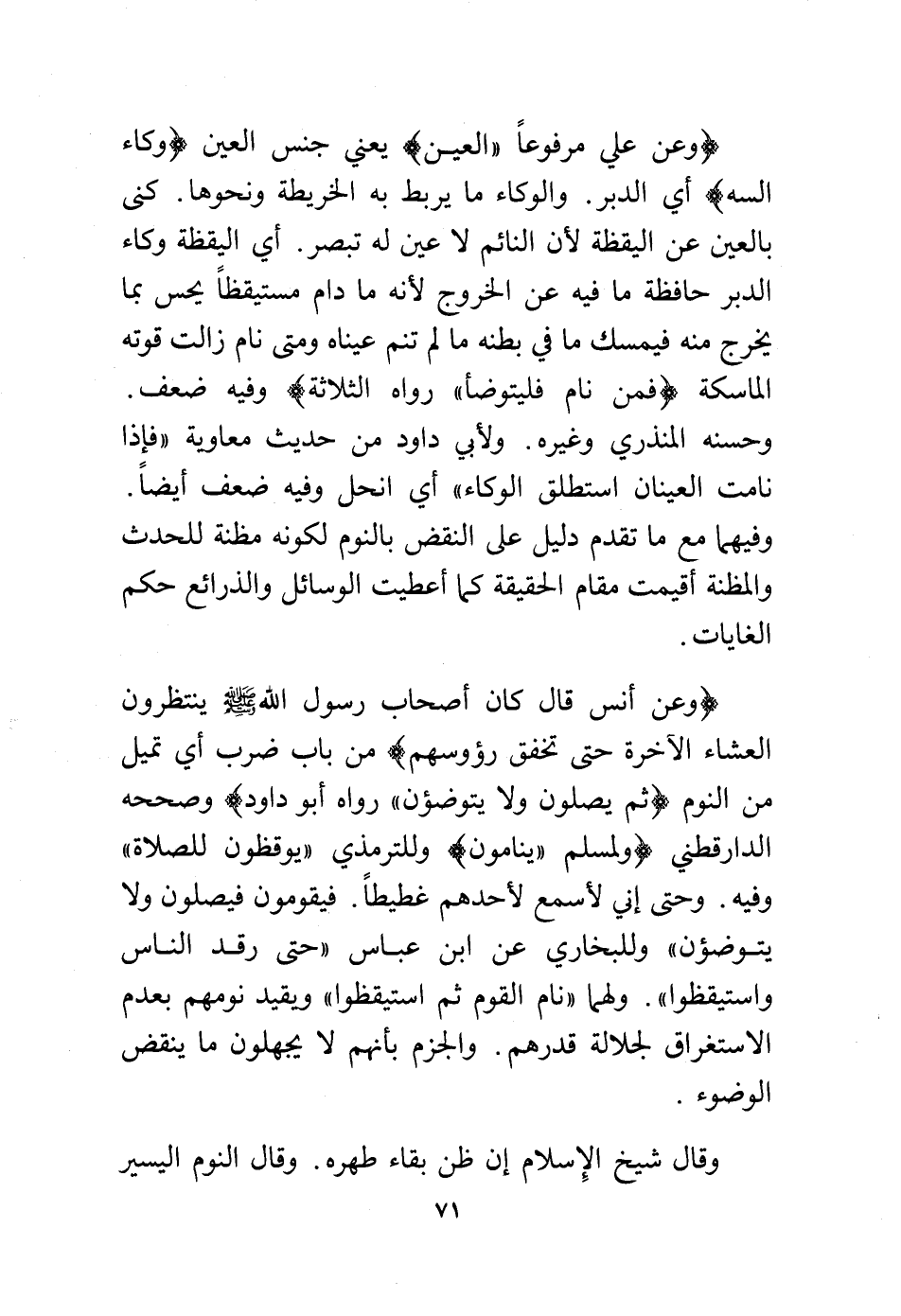 ﴿وعن علي مرفوعاً «العين﴾ يعني جنس العين ﴿وكاء السه﴾ أي الدبر. والوكاء ما يربط به الخريطة ونحوها. كنى بالعين عن اليقظة لأن النائم لا عين له تبصر. أي اليقظة وكاء الدبر حافظة ما فيه عن الخروج لأنه ما دام مستيقظاً يحس بما يخرج منه فيمسك ما في بطنه ما لم تنم عيناه ومتى نام زالت قوته الماسكة ﴿فمن نام فليتوضأ» رواه الثلاثة﴾ وفيه ضعف. وحسنه المنذري وغيره. ولأبي داود من حديث معاوية «فإذا نامت العينان استطلق الوكاء» أي انحل وفيه ضعف أيضاً. وفيهما مع ما تقدم دليل على النقض بالنوم لكونه مظنة للحدث والمظنة أقيمت مقام الحقيقة كما أعطيت الوسائل والذرائع حكم الغايات.

﴿وعن أنس قال كان أصحاب رسول الله ﷺ ينتظرون العشاء الآخرة حتى تخفق رؤوسهم﴾ من باب ضرب أي تميل من النوم ﴿ثم يصلون ولا يتوضؤن» رواه أبو داود﴾ وصححه الدارقطني ﴿ولمسلم «ينامون﴾ وللترمذي «يوقظون للصلاة» وفيه. وحتى إني لأسمع لأحدهم غطيطاً. فيقومون فيصلون ولا يتوضؤن» وللبخاري عن ابن عباس «حتى رقد الناس واستيقظوا». ولهما «نام القوم ثم استيقظوا» ويقيد نومهم بعدم الاستغراق لجلالة قدرهم. والجزم بأنهم لا يجهلون ما ينقض الوضوء.

وقال شيخ الإسلام إن ظن بقاء طهره. وقال النوم اليسير

٧١